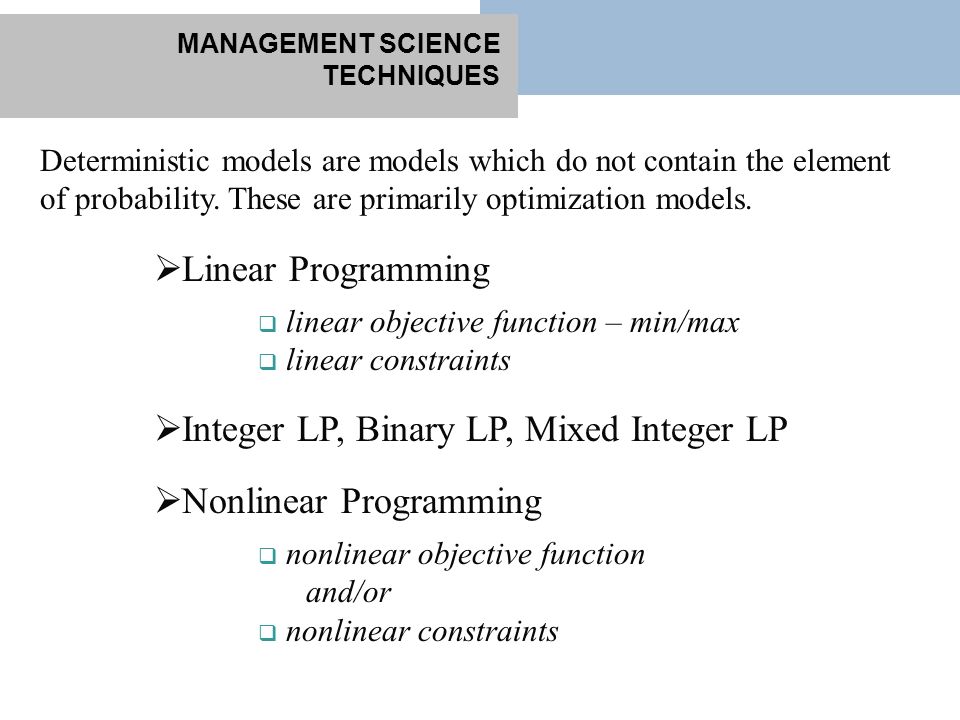 MANAGEMENT SCIENCE TECHNIQUES

Deterministic models are models which do not contain the element of probability. These are primarily optimization models.

➢Linear Programming

❑ linear objective function – min/max
❑ linear constraints

➢Integer LP, Binary LP, Mixed Integer LP

➢Nonlinear Programming

❑ nonlinear objective function
and/or
❑ nonlinear constraints